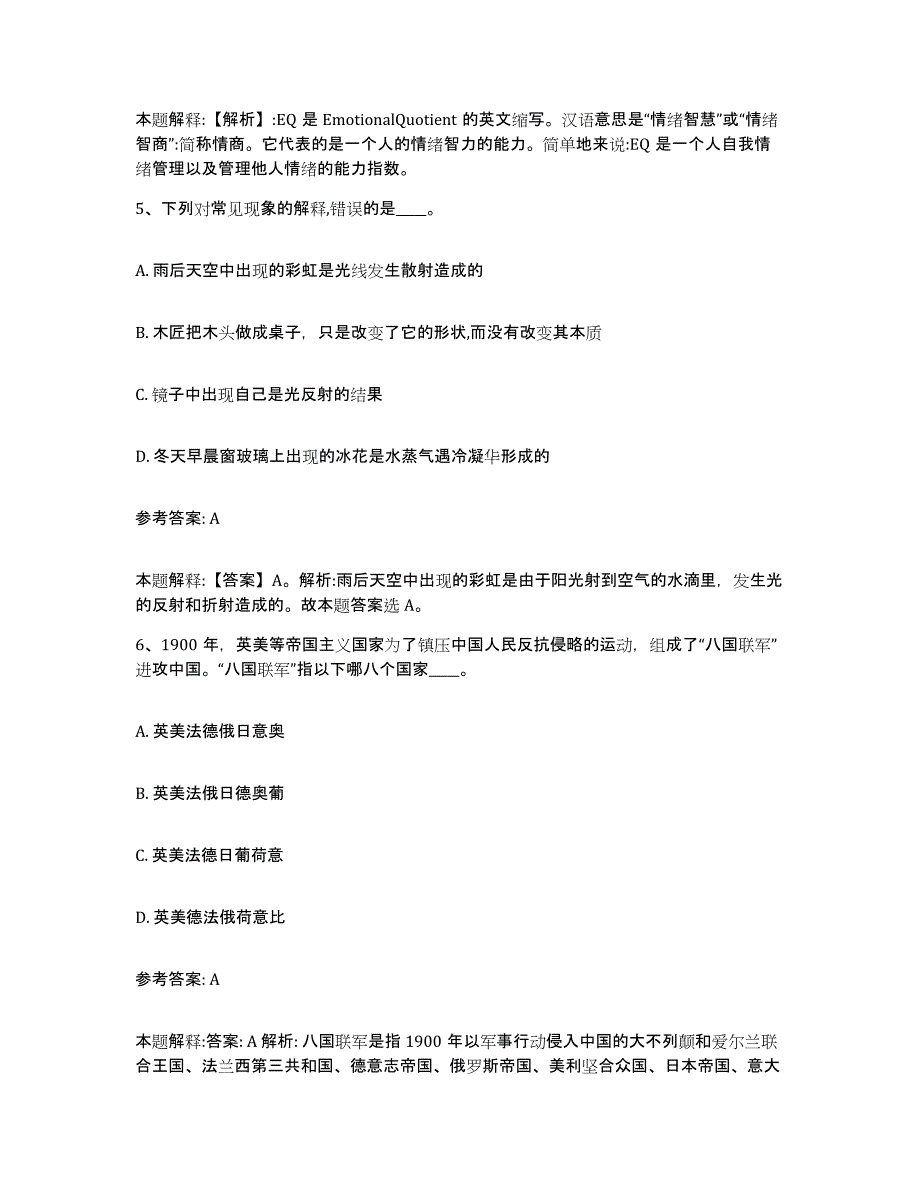 本题解释:【解析】:EQ 是 EmotionalQuotient 的英文缩写。汉语意思是“情绪智慧”或“情绪智商”:简称情商。它代表的是一个人的情绪智力的能力。简单地来说:EQ 是一个人自我情绪管理以及管理他人情绪的能力指数。

5、下列对常见现象的解释,错误的是____。

A. 雨后天空中出现的彩虹是光线发生散射造成的

B. 木匠把木头做成桌子，只是改变了它的形状,而没有改变其本质

C. 镜子中出现自己是光反射的结果

D. 冬天早晨窗玻璃上出现的冰花是水蒸气遇冷凝华形成的

参考答案: A

本题解释:【答案】A。解析:雨后天空中出现的彩虹是由于阳光射到空气的水滴里，发生光的反射和折射造成的。故本题答案选 A。

6、1900 年，英美等帝国主义国家为了镇压中国人民反抗侵略的运动，组成了“八国联军”进攻中国。“八国联军”指以下哪八个国家____。

A. 英美法德俄日意奥

B. 英美法俄日德奥葡

C. 英美法德日葡荷意

D. 英美德法俄荷意比

参考答案: A

本题解释:答案: A 解析: 八国联军是指 1900 年以军事行动侵入中国的大不列颠和爱尔兰联合王国、法兰西第三共和国、德意志帝国、俄罗斯帝国、美利坚合众国、日本帝国、意大